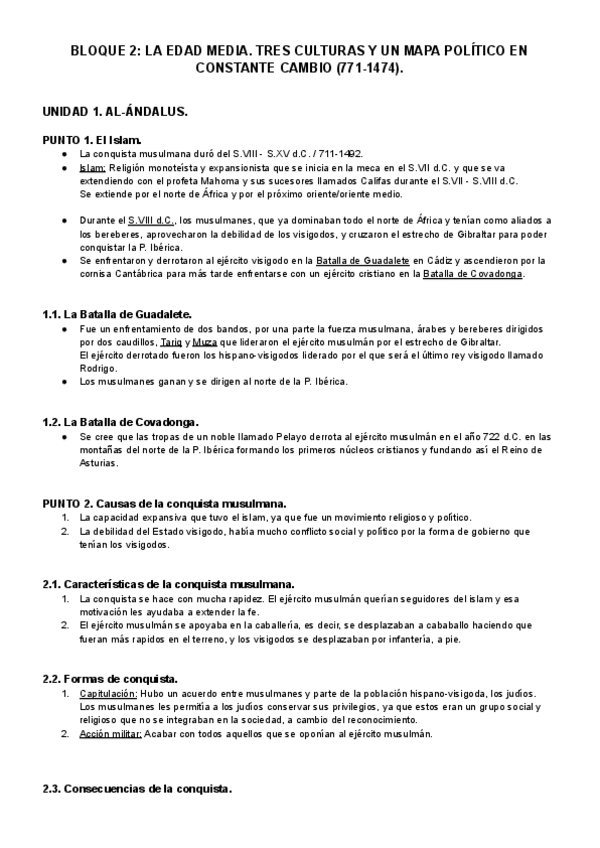 BLOQUE 2: LA EDAD MEDIA. TRES CULTURAS Y UN MAPA POLÍTICO EN CONSTANTE CAMBIO (771-1474).

UNIDAD 1. AL-ÁNDALUS.

PUNTO 1. El Islam.
● La conquista musulmana duró del S.VIII - S.XV d.C. / 711-1492.
● Islam: Religión monoteísta y expansionista que se inicia en la meca en el S.VII d.C. y que se va extendiendo con el profeta Mahoma y sus sucesores llamados Califas durante el S.VII - S.VIII d.C. Se extiende por el norte de África y por el próximo oriente/oriente medio.

● Durante el S.VIII d.C., los musulmanes, que ya dominaban todo el norte de África y tenían como aliados a los bereberes, aprovecharon la debilidad de los visigodos, y cruzaron el estrecho de Gibraltar para poder conquistar la P. Ibérica.
● Se enfrentaron y derrotaron al ejército visigodo en la Batalla de Guadalete en Cádiz y ascendieron por la cornisa Cantábrica para más tarde enfrentarse con un ejército cristiano en la Batalla de Covadonga.

1.1. La Batalla de Guadalete.
● Fue un enfrentamiento de dos bandos, por una parte la fuerza musulmana, árabes y bereberes dirigidos por dos caudillos, Tariq y Muza que lideraron el ejército musulmán por el estrecho de Gibraltar. El ejército derrotado fueron los hispano-visigodos liderado por el que será el último rey visigodo llamado Rodrigo.
● Los musulmanes ganan y se dirigen al norte de la P. Ibérica.

1.2. La Batalla de Covadonga.
● Se cree que las tropas de un noble llamado Pelayo derrota al ejército musulmán en el año 722 d.C. en las montañas del norte de la P. Ibérica formando los primeros núcleos cristianos y fundando así el Reino de Asturias.

PUNTO 2. Causas de la conquista musulmana.
1. La capacidad expansiva que tuvo el islam, ya que fue un movimiento religioso y político.
2. La debilidad del Estado visigodo, había mucho conflicto social y político por la forma de gobierno que tenían los visigodos.

2.1. Características de la conquista musulmana.
1. La conquista se hace con mucha rapidez. El ejército musulmán querían seguidores del islam y esa motivación les ayudaba a extender la fe.
2. El ejército musulmán se apoyaba en la caballería, es decir, se desplazaban a cababallo haciendo que fueran más rapidos en el terreno, y los visigodos se desplazaban por infantería, a pie.

2.2. Formas de conquista.
1. Capitulación: Hubo un acuerdo entre musulmanes y parte de la población hispano-visigoda, los judíos. Los musulmanes les permitía a los judíos conservar sus privilegios, ya que estos eran un grupo social y religioso que no se integraban en la sociedad, a cambio del reconocimiento.
2. Acción militar: Acabar con todos aquellos que se oponían al ejército musulmán.

2.3. Consecuencias de la conquista.